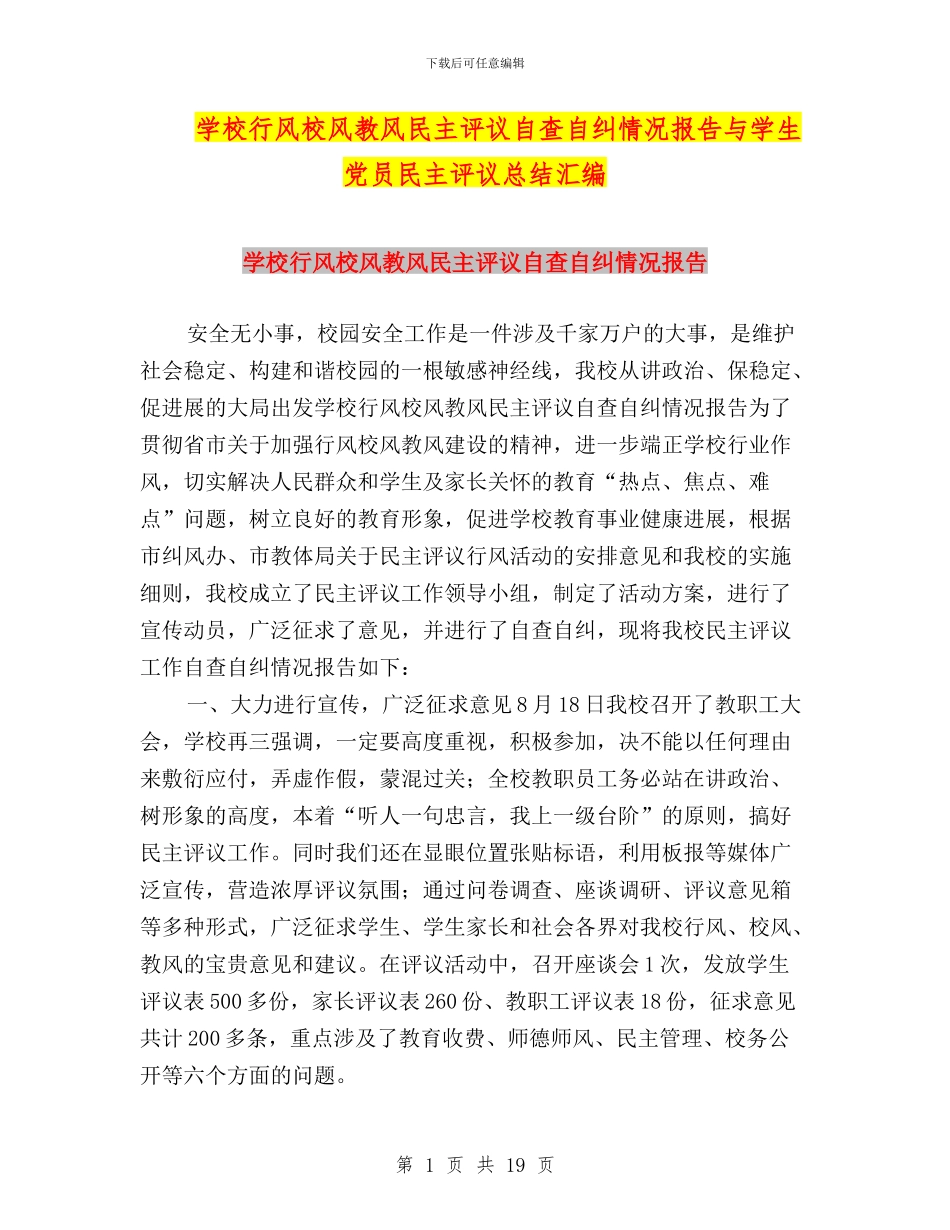 下载后可任意编辑

学校行风校风教风民主评议自查自纠情况报告与学生党员民主评议总结汇编

学校行风校风教风民主评议自查自纠情况报告

安全无小事，校园安全工作是一件涉及千家万户的大事，是维护社会稳定、构建和谐校园的一根敏感神经线，我校从讲政治、保稳定、促进展的大局出发学校行风校风教风民主评议自查自纠情况报告为了贯彻省市关于加强行风校风教风建设的精神，进一步端正学校行业作风，切实解决人民群众和学生及家长关怀的教育“热点、焦点、难点”问题，树立良好的教育形象，促进学校教育事业健康进展，根据市纠风办、市教体局关于民主评议行风活动的安排意见和我校的实施细则，我校成立了民主评议工作领导小组，制定了活动方案，进行了宣传动员，广泛征求了意见，并进行了自查自纠，现将我校民主评议工作自查自纠情况报告如下：

一、大力进行宣传，广泛征求意见 8 月 18 日我校召开了教职工大会，学校再三强调，一定要高度重视，积极参加，决不能以任何理由来敷衍应付，弄虚作假，蒙混过关；全校教职员工务必站在讲政治、树形象的高度，本着“听人一句忠言，我上一级台阶”的原则，搞好民主评议工作。同时我们还在显眼位置张贴标语，利用板报等媒体广泛宣传，营造浓厚评议氛围；通过问卷调查、座谈调研、评议意见箱等多种形式，广泛征求学生、学生家长和社会各界对我校行风、校风、教风的宝贵意见和建议。在评议活动中，召开座谈会 1 次，发放学生评议表 500 多份，家长评议表 260 份、教职工评议表 18 份，征求意见共计 200 多条，重点涉及了教育收费、师德师风、民主管理、校务公开等六个方面的问题。

第 1 页 共 19 页